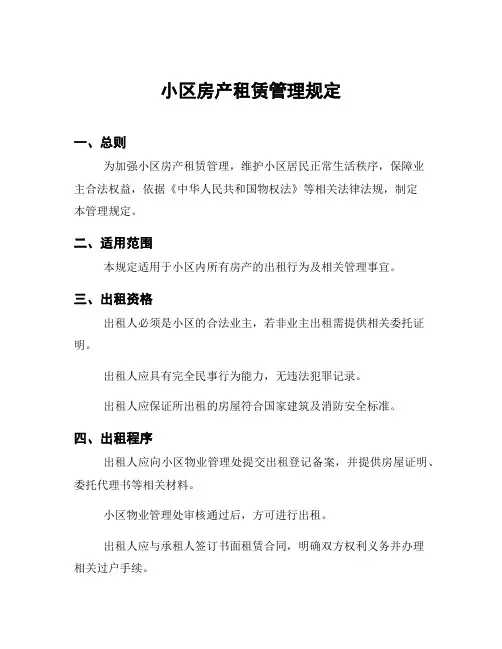 小区房产租赁管理规定

一、总则

为加强小区房产租赁管理，维护小区居民正常生活秩序，保障业主合法权益，依据《中华人民共和国物权法》等相关法律法规，制定本管理规定。

二、适用范围

本规定适用于小区内所有房产的出租行为及相关管理事宜。

三、出租资格

出租人必须是小区的合法业主，若非业主出租需提供相关委托证明。

出租人应具有完全民事行为能力，无违法犯罪记录。

出租人应保证所出租的房屋符合国家建筑及消防安全标准。

四、出租程序

出租人应向小区物业管理处提交出租登记备案，并提供房屋证明、委托代理书等相关材料。

小区物业管理处审核通过后，方可进行出租。

出租人应与承租人签订书面租赁合同，明确双方权利义务并办理相关过户手续。